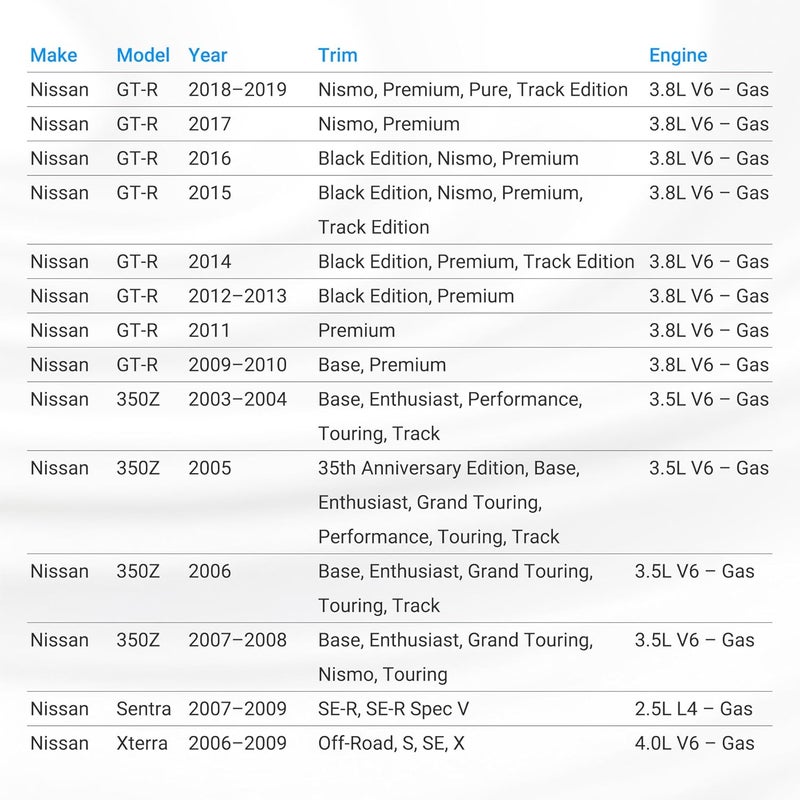 | Make | Model | Year | Trim | Engine |
|---|---|---|---|---|
| Nissan | GT-R | 2018–2019 | Nismo, Premium, Pure, Track Edition | 3.8L V6 – Gas |
| Nissan | GT-R | 2017 | Nismo, Premium | 3.8L V6 – Gas |
| Nissan | GT-R | 2016 | Black Edition, Nismo, Premium | 3.8L V6 – Gas |
| Nissan | GT-R | 2015 | Black Edition, Nismo, Premium, Track Edition | 3.8L V6 – Gas |
| Nissan | GT-R | 2014 | Black Edition, Premium, Track Edition | 3.8L V6 – Gas |
| Nissan | GT-R | 2012–2013 | Black Edition, Premium | 3.8L V6 – Gas |
| Nissan | GT-R | 2011 | Premium | 3.8L V6 – Gas |
| Nissan | GT-R | 2009–2010 | Base, Premium | 3.8L V6 – Gas |
| Nissan | 350Z | 2003–2004 | Base, Enthusiast, Performance, Touring, Track | 3.5L V6 – Gas |
| Nissan | 350Z | 2005 | 35th Anniversary Edition, Base, Enthusiast, Grand Touring, Performance, Touring, Track | 3.5L V6 – Gas |
| Nissan | 350Z | 2006 | Base, Enthusiast, Grand Touring, Touring, Track | 3.5L V6 – Gas |
| Nissan | 350Z | 2007–2008 | Base, Enthusiast, Grand Touring, Nismo, Touring | 3.5L V6 – Gas |
| Nissan | Sentra | 2007–2009 | SE-R, SE-R Spec V | 2.5L L4 – Gas |
| Nissan | Xterra | 2006–2009 | Off-Road, S, SE, X | 4.0L V6 – Gas |